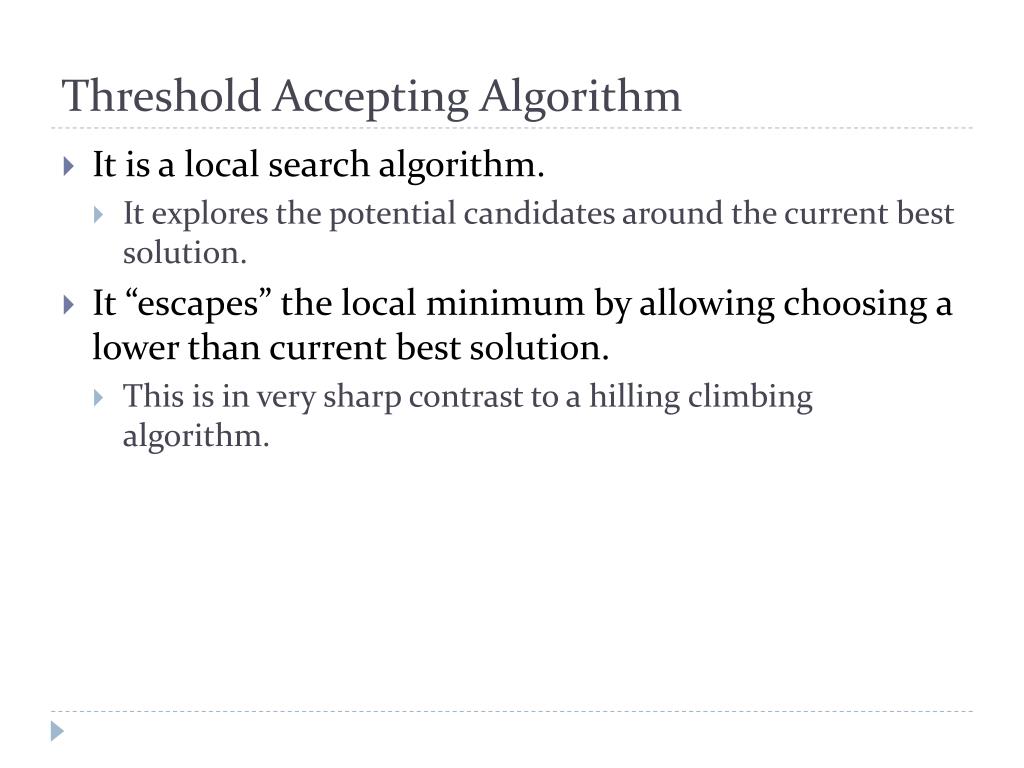 Threshold Accepting Algorithm

It is a local search algorithm.

It explores the potential candidates around the current best solution.

It “escapes” the local minimum by allowing choosing a lower than current best solution.

This is in very sharp contrast to a hilling climbing algorithm.